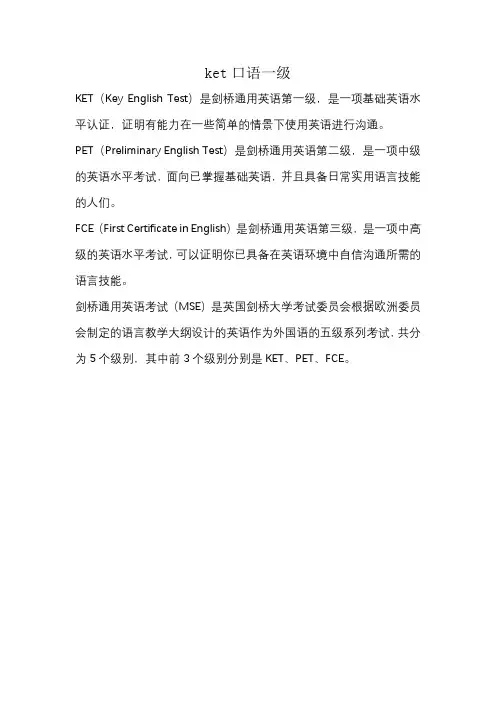 ket 口语一级

KET（Key English Test）是剑桥通用英语第一级，是一项基础英语水平认证，证明有能力在一些简单的情景下使用英语进行沟通。

PET（Preliminary English Test）是剑桥通用英语第二级，是一项中级的英语水平考试，面向已掌握基础英语，并且具备日常实用语言技能的人们。

FCE（First Certificate in English）是剑桥通用英语第三级，是一项中高级的英语水平考试，可以证明你已具备在英语环境中自信沟通所需的语言技能。

剑桥通用英语考试（MSE）是英国剑桥大学考试委员会根据欧洲委员会制定的语言教学大纲设计的英语作为外国语的五级系列考试，共分为 5 个级别，其中前 3 个级别分别是 KET、PET、FCE。